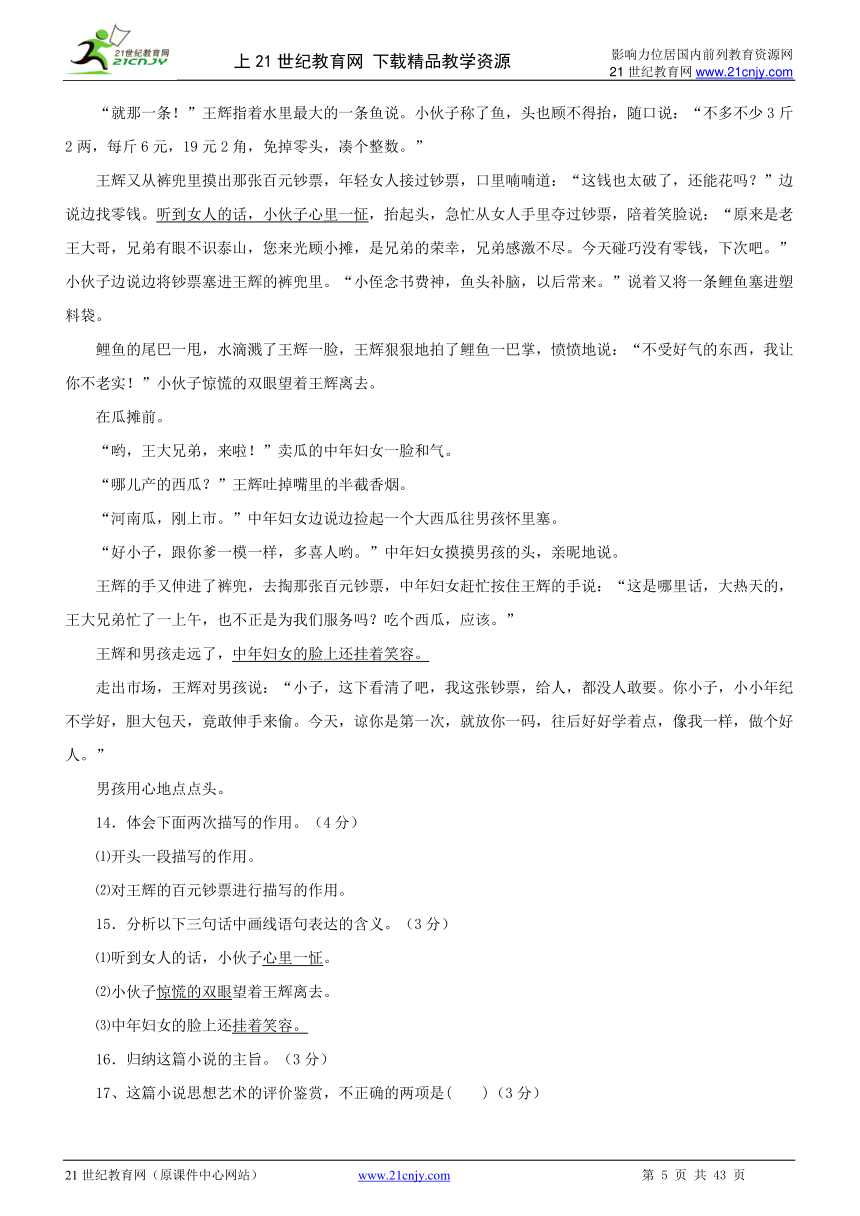 21世纪教育网 21CNJY

上 21 世纪教育网 下载精品教学资源

影响力位居国内前列教育资源网
21 世纪教育网 www.21cnjy.com

“就那一条！”王辉指着水里最大的一条鱼说。小伙子称了鱼，头也顾不得抬，随口说：“不多不少 3 斤 2 两，每斤 6 元，19 元 2 角，免掉零头，凑个整数。”

王辉又从裤兜里摸出那张百元钞票，年轻女人接过钞票，口里喃喃道：“这钱也太破了，还能花吗？”边说边找零钱。听到女人的话，小伙子心里一怔，抬起头，急忙从女人手里夺过钞票，陪着笑脸说：“原来是老王大哥，兄弟有眼不识泰山，您来光顾小摊，是兄弟的荣幸，兄弟感激不尽。今天碰巧没有零钱，下次吧。”小伙子边说边将钞票塞进王辉的裤兜里。“小侄念书费神，鱼头补脑，以后常来。”说着又将一条鲤鱼塞进塑料袋。

鲤鱼的尾巴一甩，水滴溅了王辉一脸，王辉狠狠地拍了鲤鱼一巴掌，愤愤地说：“不受好气的东西，我让你不老实！”小伙子惊慌的双眼望着王辉离去。

在瓜摊前。

“哟，王大兄弟，来啦！”卖瓜的中年妇女一脸和气。

“哪儿产的西瓜？”王辉吐掉嘴里的半截香烟。

“河南瓜，刚上市。”中年妇女边说边捡起一个大西瓜往男孩怀里塞。

“好小子，跟你爹一模一样，多喜人哟。”中年妇女摸摸男孩的头，亲昵地说。

王辉的手又伸进了裤兜，去掏那张百元钞票，中年妇女赶忙按住王辉的手说：“这是哪里话，大热天的，王大兄弟忙了一上午，也不正是为我们服务吗？吃个西瓜，应该。”

王辉和男孩走远了，中年妇女的脸上还挂着笑容。

走出市场，王辉对男孩说：“小子，这下看清了吧，我这张钞票，给人，都没人敢要。你小子，小小年纪不学好，胆大包天，竟敢伸手来偷。今天，谅你是第一次，就放你一码，往后好好学着点，像我一样，做个好人。”

男孩用心地点点头。

14．体会下面两次描写的作用。（4 分）

⑴开头一段描写的作用。

⑵对王辉的百元钞票进行描写的作用。

15．分析以下三句话中画线语句表达的含义。（3 分）

⑴听到女人的话，小伙子心里一怔。

⑵小伙子惊慌的双眼望着王辉离去。

⑶中年妇女的脸上还挂着笑容。

16．归纳这篇小说的主旨。（3 分）

17、这篇小说思想艺术的评价鉴赏，不正确的两项是(　　)（3 分）

21 世纪教育网（原课件中心网站）　　www.21cnjy.com　　第 5 页 共 43 页